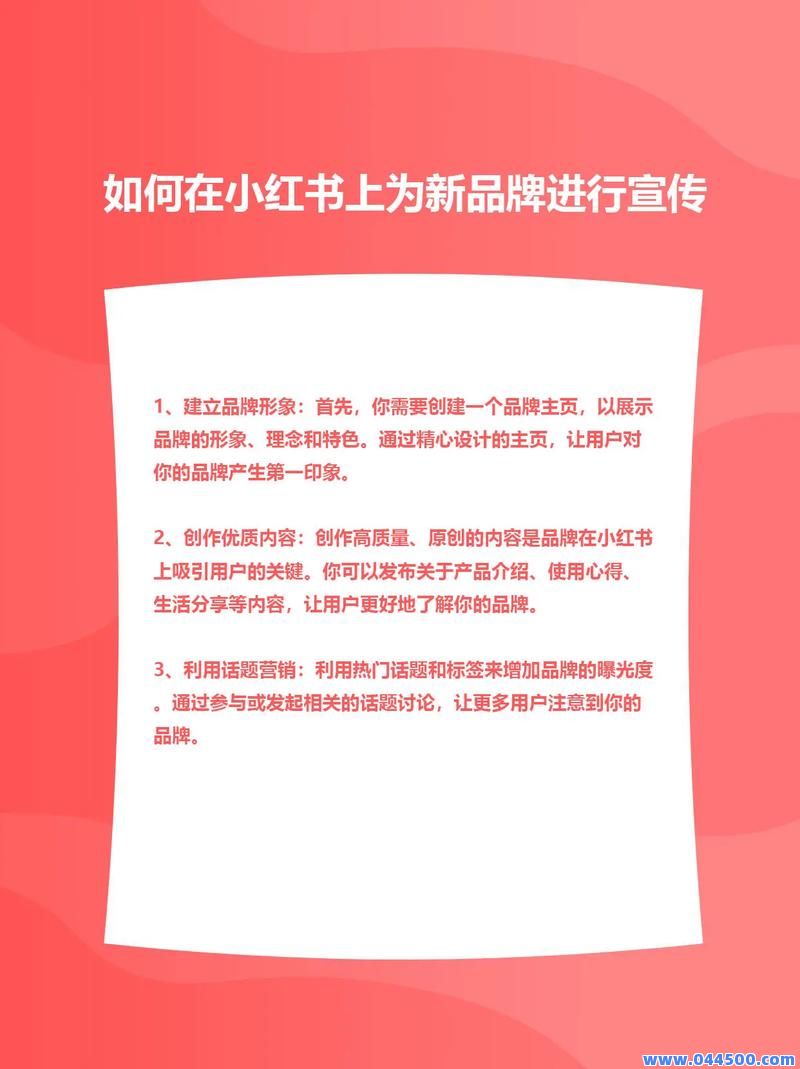 如何在小红书上为新品牌进行宣传

1、建立品牌形象：首先，你需要创建一个品牌主页，以展示品牌的形象、理念和特色。通过精心设计的主页，让用户对你的品牌产生第一印象。

2、创作优质内容：创作高质量、原创的内容是品牌在小红书上吸引用户的关键。你可以发布关于产品介绍、使用心得、生活分享等内容，让用户更好地了解你的品牌。

3、利用话题营销：利用热门话题和标签来增加品牌的曝光度。通过参与或发起相关的话题讨论，让更多用户注意到你的品牌。

www.044500.com